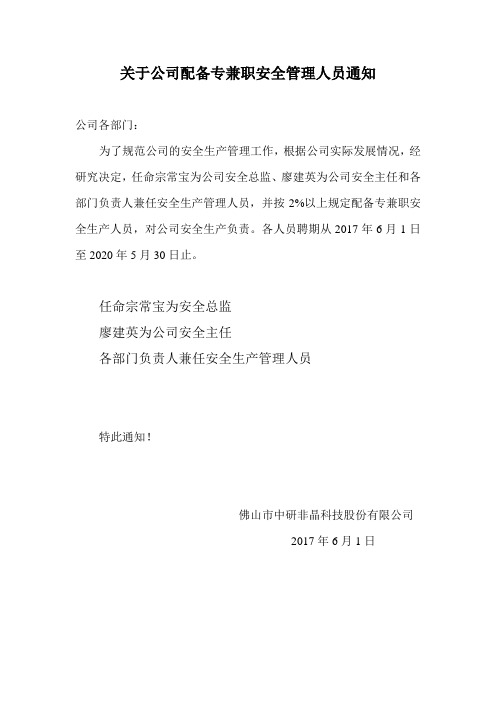 关于公司配备专兼职安全管理人员通知

公司各部门：

为了规范公司的安全生产管理工作，根据公司实际发展情况，经研究决定，任命宗常宝为公司安全总监、廖建英为公司安全主任和各部门负责人兼任安全生产管理人员，并按 2%以上规定配备专兼职安全生产人员，对公司安全生产负责。各人员聘期从 2017 年 6 月 1 日至 2020 年 5 月 30 日止。

任命宗常宝为安全总监
廖建英为公司安全主任
各部门负责人兼任安全生产管理人员

特此通知！

佛山市中研非晶科技股份有限公司
2017 年 6 月 1 日